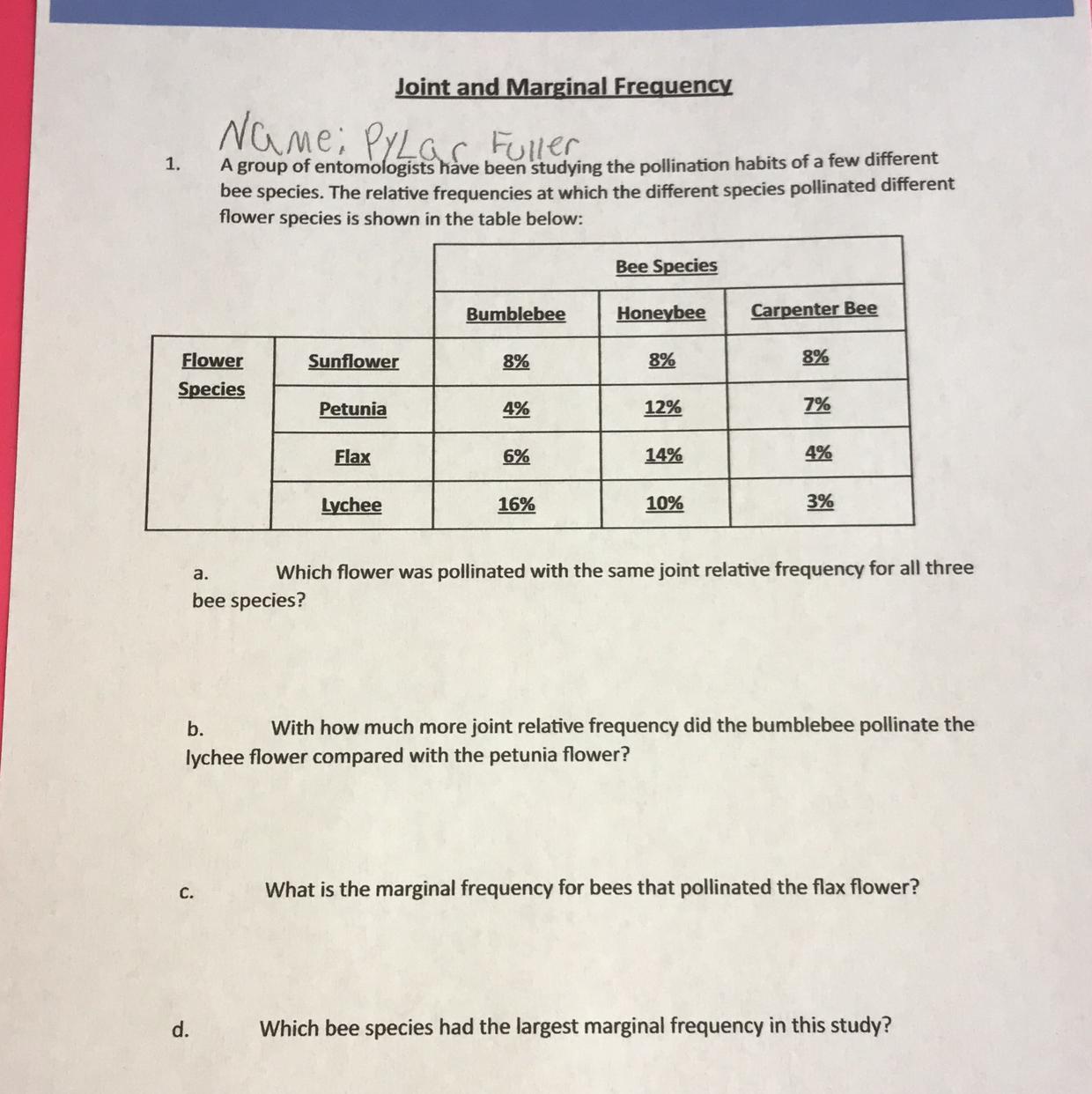 Joint and Marginal Frequency

Name: PyLar Fuller

1. A group of entomologists have been studying the pollination habits of a few different bee species. The relative frequencies at which the different species pollinated different flower species is shown in the table below:

| | | Bee Species | | |
|---|---|---|---|---|
| | | Bumblebee | Honeybee | Carpenter Bee |
| Flower Species | Sunflower | 8% | 8% | 8% |
| | Petunia | 4% | 12% | 7% |
| | Flax | 6% | 14% | 4% |
| | Lychee | 16% | 10% | 3% |

a. Which flower was pollinated with the same joint relative frequency for all three bee species?

b. With how much more joint relative frequency did the bumblebee pollinate the lychee flower compared with the petunia flower?

c. What is the marginal frequency for bees that pollinated the flax flower?

d. Which bee species had the largest marginal frequency in this study?